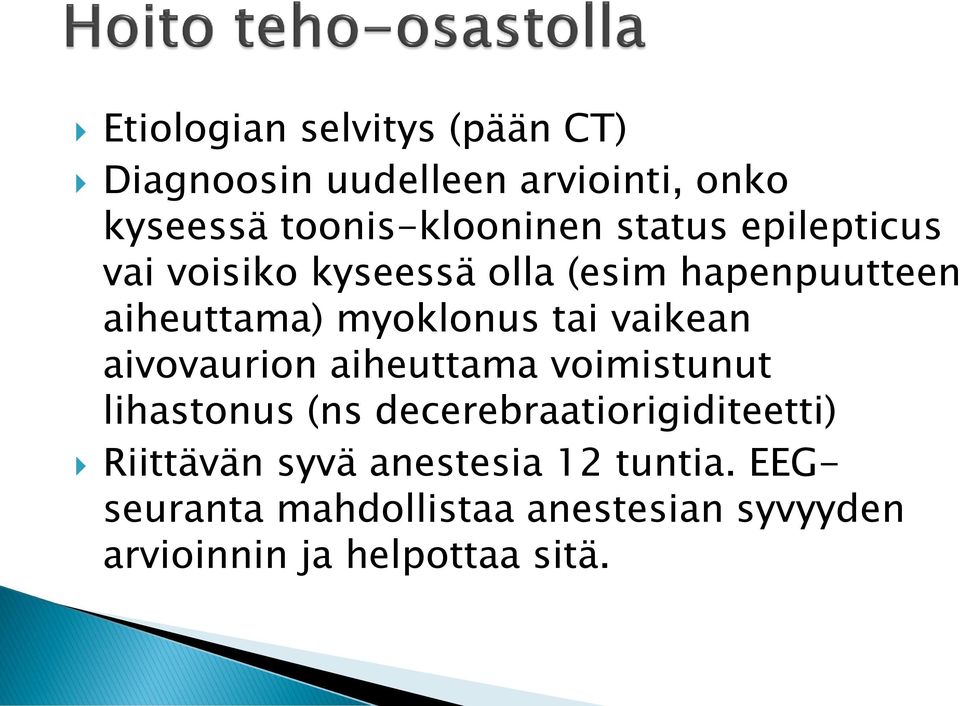 Hoito teho-osastolla

Etiologian selvitys (pään CT)

Diagnoosin uudelleen arviointi, onko kyseessä toonis-klooninen status epilepticus vai voisiko kyseessä olla (esim hapenpuutteen aiheuttama) myoklonus tai vaikean aivovaurion aiheuttama voimistunut lihastonus (ns decerebraatiorigiditeetti)

Riittävän syvä anestesia 12 tuntia. EEG-seuranta mahdollistaa anestesian syvyyden arvioinnin ja helpottaa sitä.